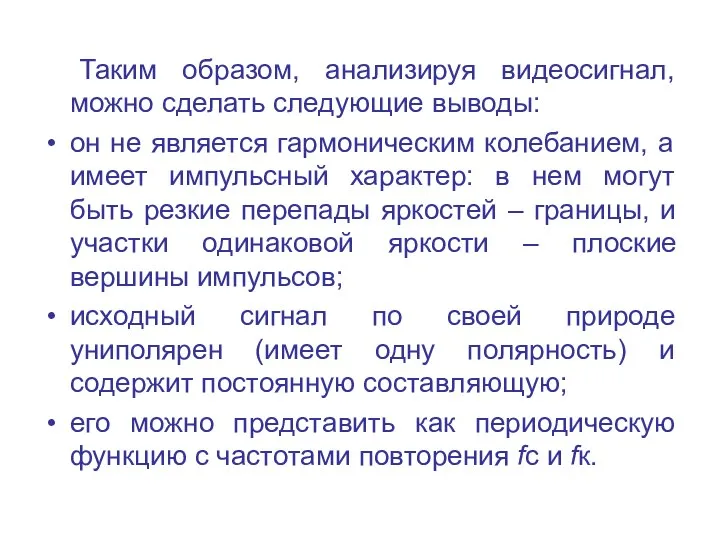 Таким образом, анализируя видеосигнал, можно сделать следующие выводы:

• он не является гармоническим колебанием, а имеет импульсный характер: в нем могут быть резкие перепады яркостей – границы, и участки одинаковой яркости – плоские вершины импульсов;

• исходный сигнал по своей природе униполярен (имеет одну полярность) и содержит постоянную составляющую;

• его можно представить как периодическую функцию с частотами повторения fс и fк.